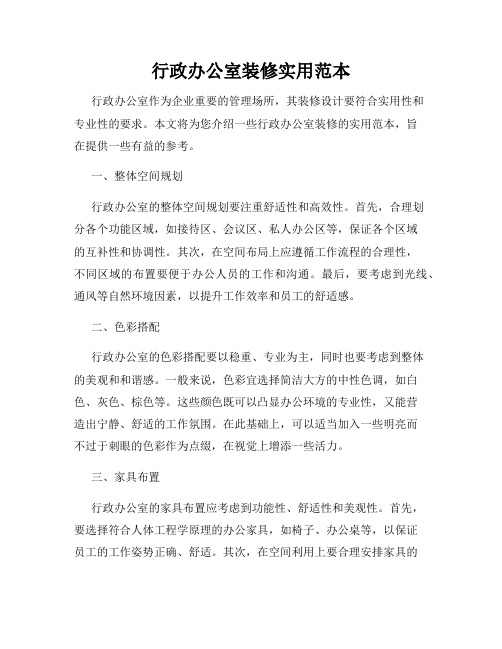 行政办公室装修实用范本

行政办公室作为企业重要的管理场所，其装修设计要符合实用性和专业性的要求。本文将为您介绍一些行政办公室装修的实用范本，旨在提供一些有益的参考。

一、整体空间规划

行政办公室的整体空间规划要注重舒适性和高效性。首先，合理划分各个功能区域，如接待区、会议区、私人办公区等，保证各个区域的互补性和协调性。其次，在空间布局上应遵循工作流程的合理性，不同区域的布置要便于办公人员的工作和沟通。最后，要考虑到光线、通风等自然环境因素，以提升工作效率和员工的舒适感。

二、色彩搭配

行政办公室的色彩搭配要以稳重、专业为主，同时也要考虑到整体的美观和和谐感。一般来说，色彩宜选择简洁大方的中性色调，如白色、灰色、棕色等。这些颜色既可以凸显办公环境的专业性，又能营造出宁静、舒适的工作氛围。在此基础上，可以适当加入一些明亮而不过于刺眼的色彩作为点缀，在视觉上增添一些活力。

三、家具布置

行政办公室的家具布置应考虑到功能性、舒适性和美观性。首先，要选择符合人体工程学原理的办公家具，如椅子、办公桌等，以保证员工的工作姿势正确、舒适。其次，在空间利用上要合理安排家具的